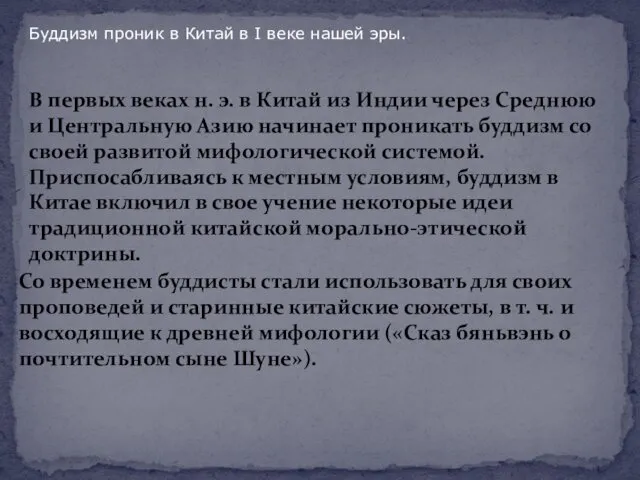 Буддизм проник в Китай в I веке нашей эры.

В первых веках н. э. в Китай из Индии через Среднюю и Центральную Азию начинает проникать буддизм со своей развитой мифологической системой. Приспосабливаясь к местным условиям, буддизм в Китае включил в свое учение некоторые идеи традиционной китайской морально-этической доктрины.

Со временем буддисты стали использовать для своих проповедей и старинные китайские сюжеты, в т. ч. и восходящие к древней мифологии («Сказ бяньвэнь о почтительном сыне Шуне»).